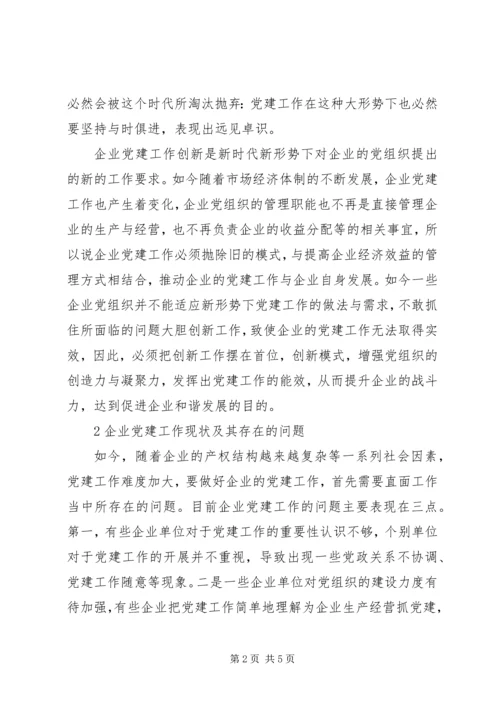 必然会被这个时代所淘汰抛弃：党建工作在这种大形势下也必然要坚持与时俱进，表现出远见卓识。

企业党建工作创新是新时代新形势下对企业的党组织提出的新的工作要求。如今随着市场经济体制的不断发展，企业党建工作也产生着变化，企业党组织的管理职能也不再是直接管理企业的生产与经营，也不再负责企业的收益分配等的相关事宜，所以说企业党建工作必须抛除旧的模式，与提高企业经济效益的管理方式相结合，推动企业的党建工作与企业自身发展。如今一些企业党组织并不能适应新形势下党建工作的做法与需求，不敢抓住所面临的问题大胆创新工作，致使企业的党建工作无法取得实效，因此，必须把创新工作摆在首位，创新模式，增强党组织的创造力与凝聚力，发挥出党建工作的能效，从而提升企业的战斗力，达到促进企业和谐发展的目的。

2 企业党建工作现状及其存在的问题

如今，随着企业的产权结构越来越复杂等一系列社会因素，党建工作难度加大，要做好企业的党建工作，首先需要直面工作当中所存在的问题。目前企业党建工作的问题主要表现在三点。第一，有些企业单位对于党建工作的重要性认识不够，个别单位对于党建工作的开展并不重视，导致出现一些党政关系不协调、党建工作随意等现象。二是一些企业单位对党组织的建设力度有待加强，有些企业把党建工作简单地理解为企业生产经营抓党建，

第 2 页 共 5 页